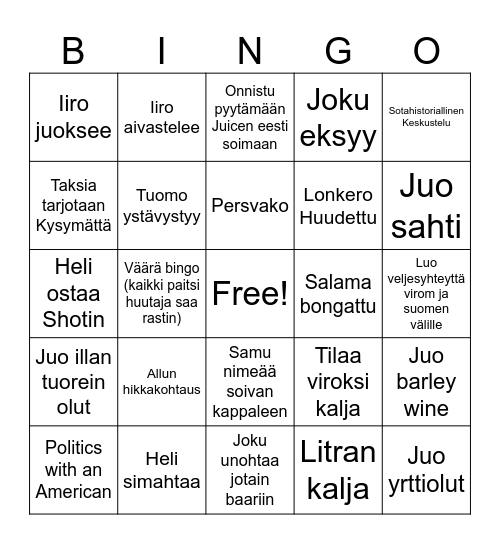 | B | I | N | G | O |
|---|---|---|---|---|
| Iiro juoksee | Iiro aivastelee | Onnistu pyytämään Juicen eesti soimaan | Joku eksyy | Sotahistoriallinen Keskustelu |
| Taksia tarjotaan Kysymättä | Tuomo ystävystyy | Persvako | Lonkero Huudettu | Juo sahti |
| Heli ostaa Shotin | Väärä bingo (kaikki paitsi huutaja saa rastin) | Free! | Salama bongattu | Luo veljesyhteyttä virom ja suomen välille |
| Juo illan tuorein olut | Allun hikkakohtaus | Samu nimeää soivan kappaleen | Tilaa viroksi kalja | Juo barley wine |
| Politics with an American | Heli simahtaa | Joku unohtaa jotain baariin | Litran kalja | Juo yrttiolut |